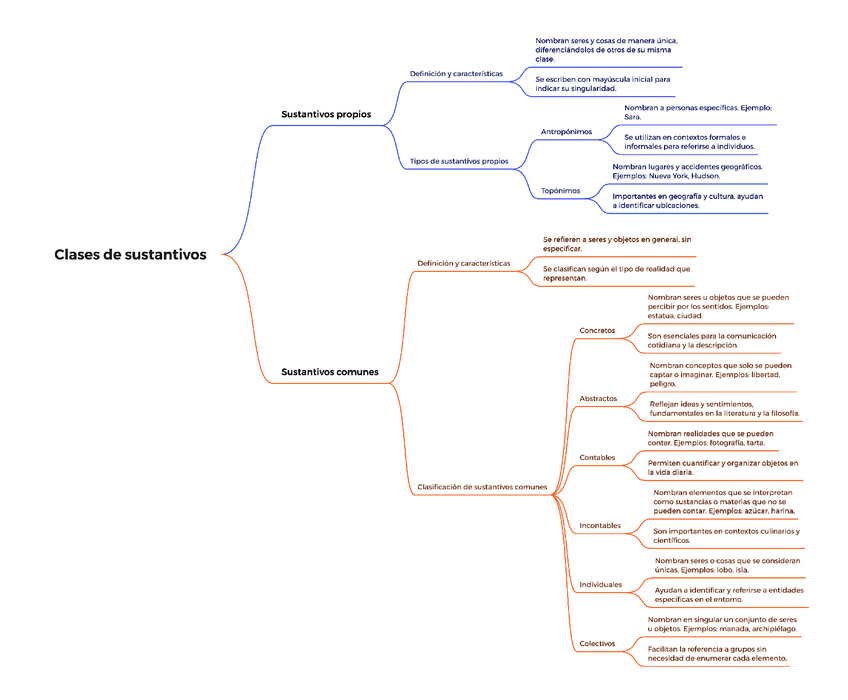 Clases de sustantivos

Sustantivos propios

Definición y características

Nombran seres y cosas de manera única, diferenciándolos de otros de su misma clase.

Se escriben con mayúscula inicial para indicar su singularidad.

Tipos de sustantivos propios

Antropónimos

Nombran a personas específicas. Ejemplo: Sara.

Se utilizan en contextos formales e informales para referirse a individuos.

Topónimos

Nombran lugares y accidentes geográficos. Ejemplos: Nueva York, Hudson.

Importantes en geografía y cultura, ayudan a identificar ubicaciones.

Sustantivos comunes

Definición y características

Se refieren a seres y objetos en general, sin especificar.

Se clasifican según el tipo de realidad que representan.

Clasificación de sustantivos comunes

Concretos

Nombran seres u objetos que se pueden percibir por los sentidos. Ejemplos: estatua, ciudad.

Son esenciales para la comunicación cotidiana y la descripción.

Abstractos

Nombran conceptos que solo se pueden captar o imaginar. Ejemplos: libertad, peligro.

Reflejan ideas y sentimientos, fundamentales en la literatura y la filosofía.

Contables

Nombran realidades que se pueden contar. Ejemplos: fotografía, tarta.

Permiten cuantificar y organizar objetos en la vida diaria.

Incontables

Nombran elementos que se interpretan como sustancias o materias que no se pueden contar. Ejemplos: azúcar, harina.

Son importantes en contextos culinarios y científicos.

Individuales

Nombran seres o cosas que se consideran únicas. Ejemplos: lobo, isla.

Ayudan a identificar y referirse a entidades específicas en el entorno.

Colectivos

Nombran en singular un conjunto de seres u objetos. Ejemplos: manada, archipiélago.

Facilitan la referencia a grupos sin necesidad de enumerar cada elemento.